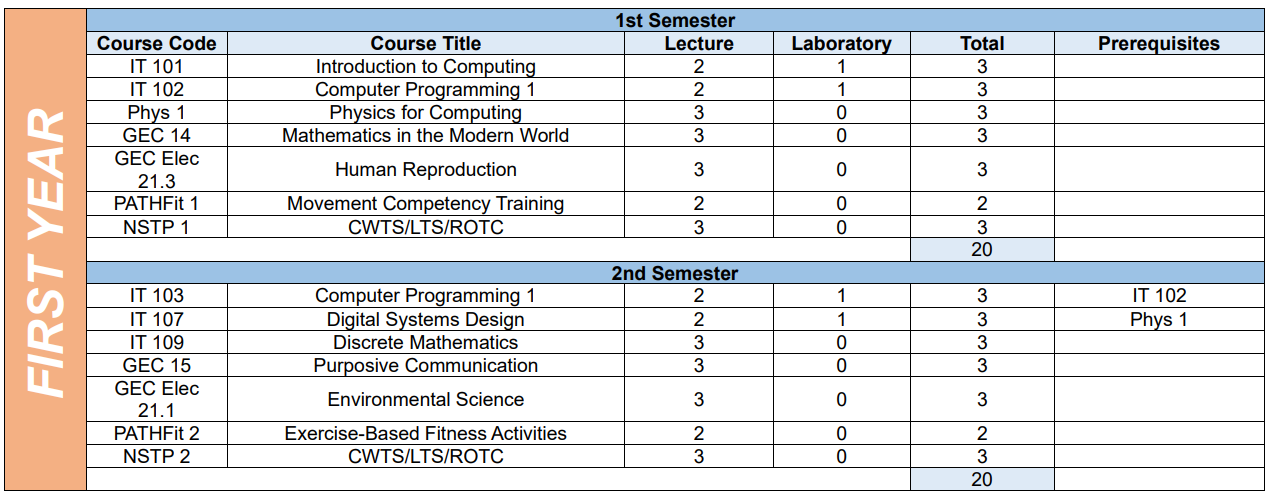 FIRST YEAR

| 1st Semester | | | | | |
|---|---|---|---|---|---|
| Course Code | Course Title | Lecture | Laboratory | Total | Prerequisites |
| IT 101 | Introduction to Computing | 2 | 1 | 3 | |
| IT 102 | Computer Programming 1 | 2 | 1 | 3 | |
| Phys 1 | Physics for Computing | 3 | 0 | 3 | |
| GEC 14 | Mathematics in the Modern World | 3 | 0 | 3 | |
| GEC Elec 21.3 | Human Reproduction | 3 | 0 | 3 | |
| PATHFit 1 | Movement Competency Training | 2 | 0 | 2 | |
| NSTP 1 | CWTS/LTS/ROTC | 3 | 0 | 3 | |
| | | | | 20 | |
| 2nd Semester | | | | | |
| IT 103 | Computer Programming 1 | 2 | 1 | 3 | IT 102 |
| IT 107 | Digital Systems Design | 2 | 1 | 3 | Phys 1 |
| IT 109 | Discrete Mathematics | 3 | 0 | 3 | |
| GEC 15 | Purposive Communication | 3 | 0 | 3 | |
| GEC Elec 21.1 | Environmental Science | 3 | 0 | 3 | |
| PATHFit 2 | Exercise-Based Fitness Activities | 2 | 0 | 2 | |
| NSTP 2 | CWTS/LTS/ROTC | 3 | 0 | 3 | |
| | | | | 20 | |